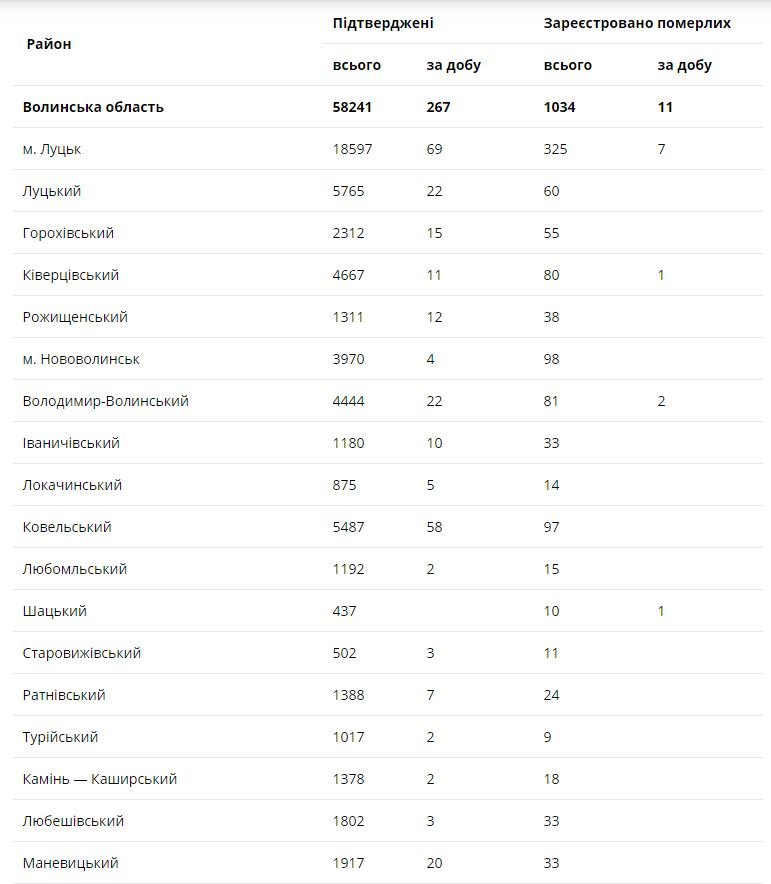 | Район | Підтверджені всього | Підтверджені за добу | Зареєстровано померлих всього | Зареєстровано померлих за добу |
|---|---|---|---|---|
| **Волинська область** | **58241** | **267** | **1034** | **11** |
| м. Луцьк | 18597 | 69 | 325 | 7 |
| Луцький | 5765 | 22 | 60 | |
| Горохівський | 2312 | 15 | 55 | |
| Ківерцівський | 4667 | 11 | 80 | 1 |
| Рожищенський | 1311 | 12 | 38 | |
| м. Нововолинськ | 3970 | 4 | 98 | |
| Володимир-Волинський | 4444 | 22 | 81 | 2 |
| Іваничівський | 1180 | 10 | 33 | |
| Локачинський | 875 | 5 | 14 | |
| Ковельський | 5487 | 58 | 97 | |
| Любомльський | 1192 | 2 | 15 | |
| Шацький | 437 | | 10 | 1 |
| Старовижівський | 502 | 3 | 11 | |
| Ратнівський | 1388 | 7 | 24 | |
| Турійський | 1017 | 2 | 9 | |
| Камінь — Каширський | 1378 | 2 | 18 | |
| Любешівський | 1802 | 3 | 33 | |
| Маневицький | 1917 | 20 | 33 | |